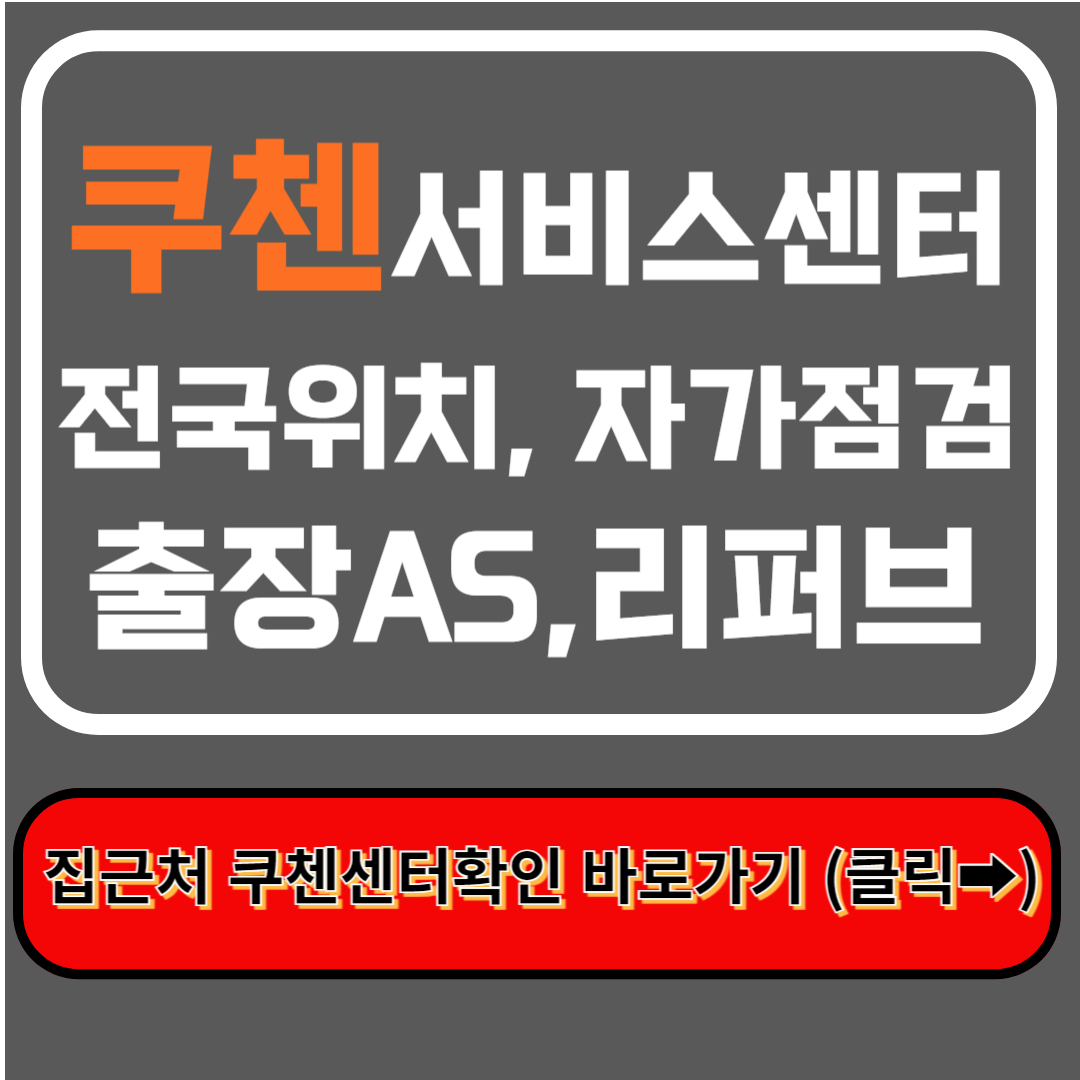 쿠첸서비스센터
전국위치, 자가점검
출장AS,리퍼브

집근처 쿠첸센터확인 바로가기 (클릭➡)